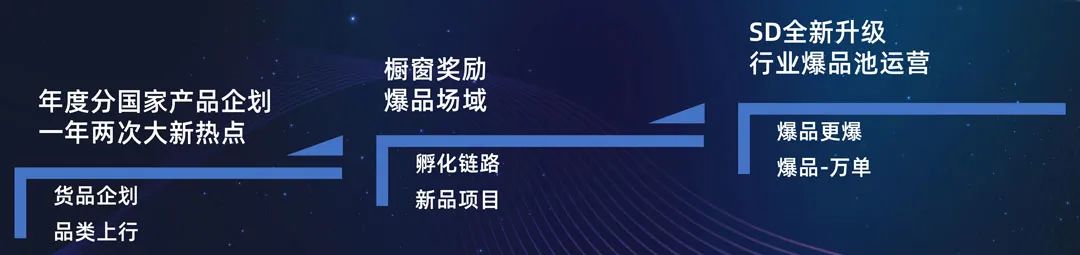 年度分国家产品企划
一年两次大新热点

货品企划
品类上行

橱窗奖励
爆品场域

孵化链路
新品项目

SD全新升级
行业爆品池运营

爆品更爆
爆品-万单